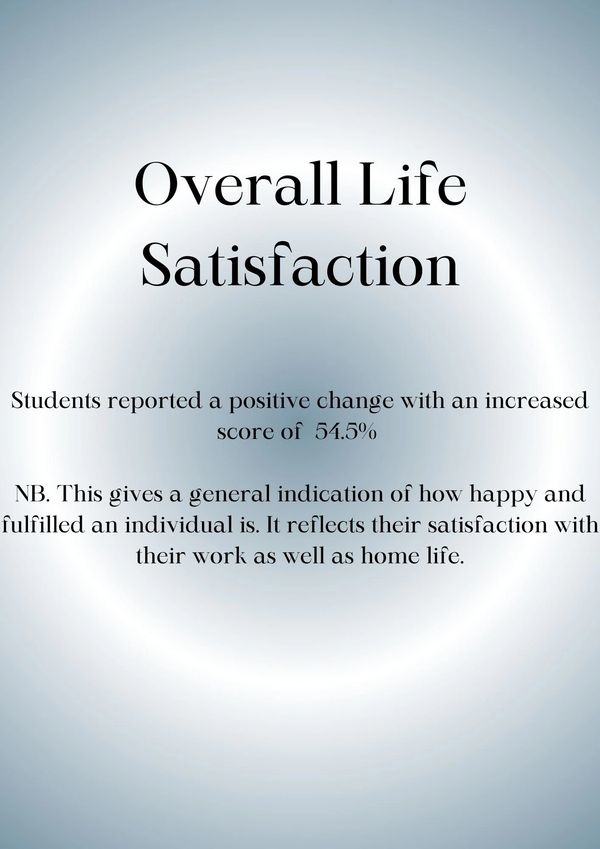 Overall Life Satisfaction

Students reported a positive change with an increased score of 54.5%

NB. This gives a general indication of how happy and fulfilled an individual is. It reflects their satisfaction with their work as well as home life.